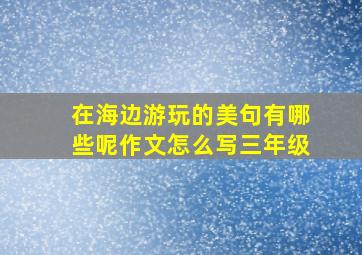 在海边游玩的美句有哪些呢作文怎么写三年级